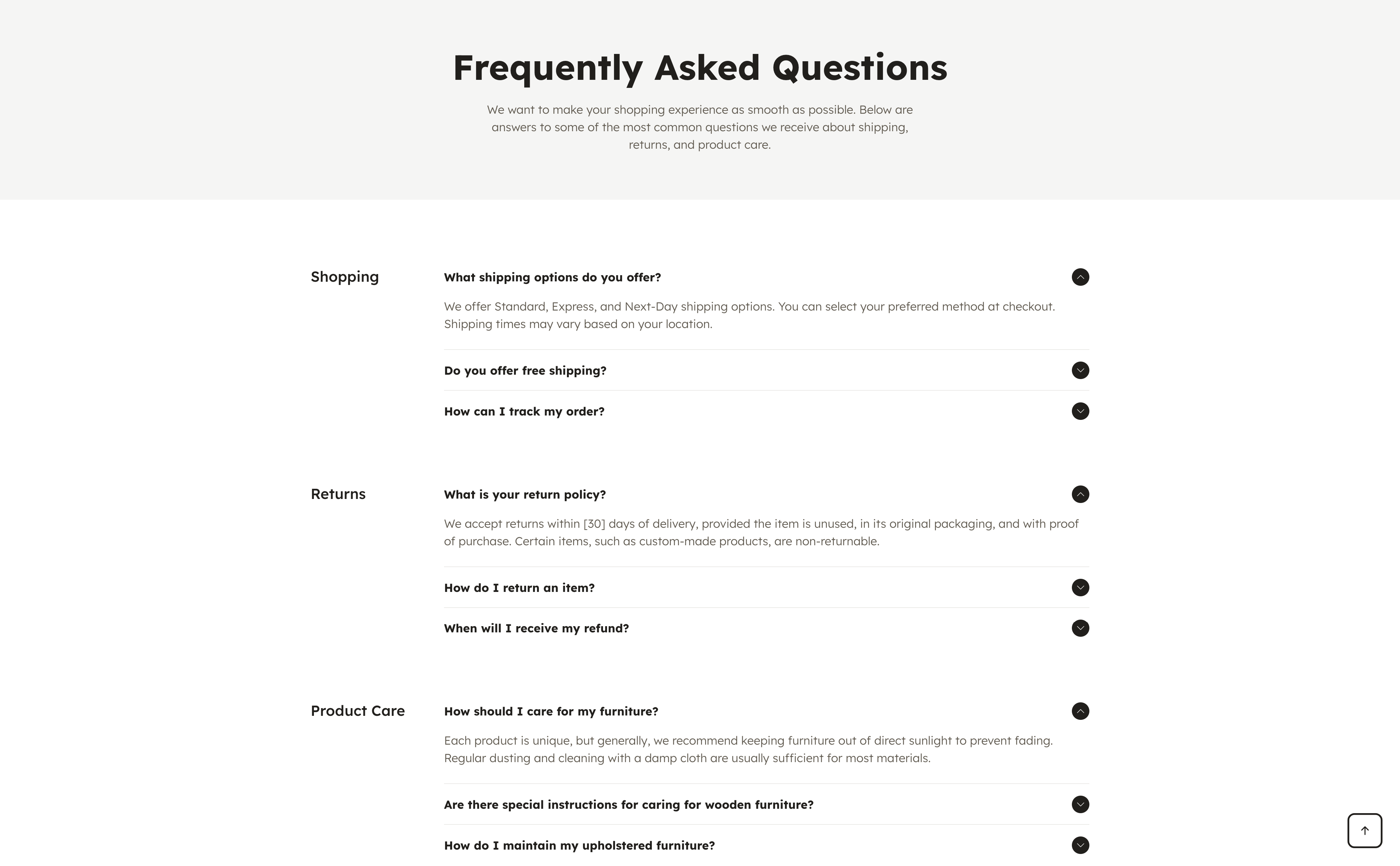 Frequently Asked Questions

We want to make your shopping experience as smooth as possible. Below are answers to some of the most common questions we receive about shipping, returns, and product care.

Shopping

What shipping options do you offer?

We offer Standard, Express, and Next-Day shipping options. You can select your preferred method at checkout. Shipping times may vary based on your location.

Do you offer free shipping?

How can I track my order?

Returns

What is your return policy?

We accept returns within [30] days of delivery, provided the item is unused, in its original packaging, and with proof of purchase. Certain items, such as custom-made products, are non-returnable.

How do I return an item?

When will I receive my refund?

Product Care

How should I care for my furniture?

Each product is unique, but generally, we recommend keeping furniture out of direct sunlight to prevent fading. Regular dusting and cleaning with a damp cloth are usually sufficient for most materials.

Are there special instructions for caring for wooden furniture?

How do I maintain my upholstered furniture?